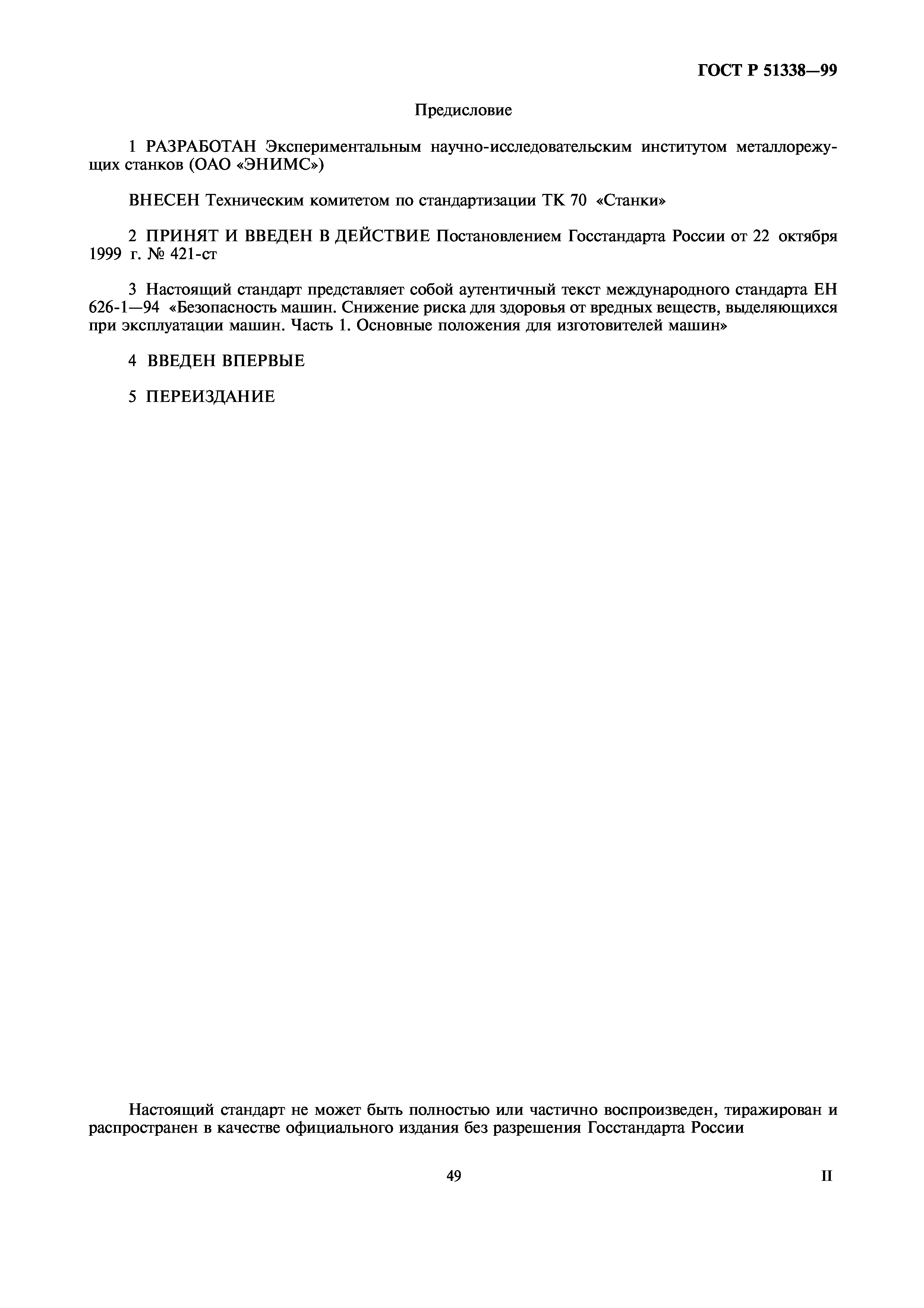 ГОСТ Р 51338—99

Предисловие

1 РАЗРАБОТАН Экспериментальным научно-исследовательским институтом металлорежущих станков (ОАО «ЭНИМС»)

ВНЕСЕН Техническим комитетом по стандартизации ТК 70 «Станки»

2 ПРИНЯТ И ВВЕДЕН В ДЕЙСТВИЕ Постановлением Госстандарта России от 22 октября 1999 г. № 421-ст

3 Настоящий стандарт представляет собой аутентичный текст международного стандарта ЕН 626-1—94 «Безопасность машин. Снижение риска для здоровья от вредных веществ, выделяющихся при эксплуатации машин. Часть 1. Основные положения для изготовителей машин»

4 ВВЕДЕН ВПЕРВЫЕ

5 ПЕРЕИЗДАНИЕ

Настоящий стандарт не может быть полностью или частично воспроизведен, тиражирован и распространен в качестве официального издания без разрешения Госстандарта России

49

II